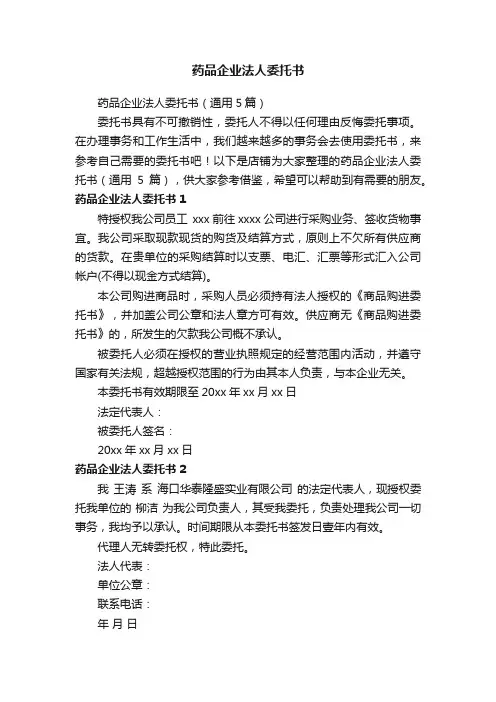 药品企业法人委托书

药品企业法人委托书（通用 5 篇）

委托书具有不可撤销性，委托人不得以任何理由反悔委托事项。在办理事务和工作生活中，我们越来越多的事务会去使用委托书，来参考自己需要的委托书吧！以下是店铺为大家整理的药品企业法人委托书（通用 5 篇），供大家参考借鉴，希望可以帮助到有需要的朋友。

药品企业法人委托书 1

特授权我公司员工 xxx 前往 xxxx 公司进行采购业务、签收货物事宜。我公司采取现款现货的购货及结算方式，原则上不欠所有供应商的货款。在贵单位的采购结算时以支票、电汇、汇票等形式汇入公司帐户(不得以现金方式结算)。

本公司购进商品时，采购人员必须持有法人授权的《商品购进委托书》，并加盖公司公章和法人章方可有效。供应商无《商品购进委托书》的，所发生的欠款我公司概不承认。

被委托人必须在授权的营业执照规定的经营范围内活动，并遵守国家有关法规，超越授权范围的行为由其本人负责，与本企业无关。

本委托书有效期限至 20xx 年 xx 月 xx 日

法定代表人：

被委托人签名：

20xx 年 xx 月 xx 日

药品企业法人委托书 2

我 王涛 系 海口华泰隆盛实业有限公司 的法定代表人，现授权委托我单位的 柳洁 为我公司负责人，其受我委托，负责处理我公司一切事务，我均予以承认。时间期限从本委托书签发日壹年内有效。

代理人无转委托权，特此委托。

法人代表：

单位公章：

联系电话：

年 月 日